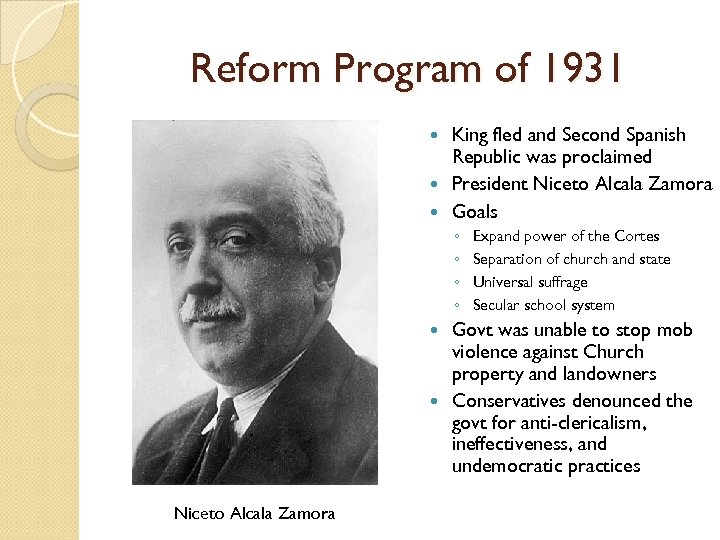 Reform Program of 1931

Niceto Alcala Zamora

- King fled and Second Spanish Republic was proclaimed
- President Niceto Alcala Zamora
- Goals
  - Expand power of the Cortes
  - Separation of church and state
  - Universal suffrage
  - Secular school system
- Govt was unable to stop mob violence against Church property and landowners
- Conservatives denounced the govt for anti-clericalism, ineffectiveness, and undemocratic practices